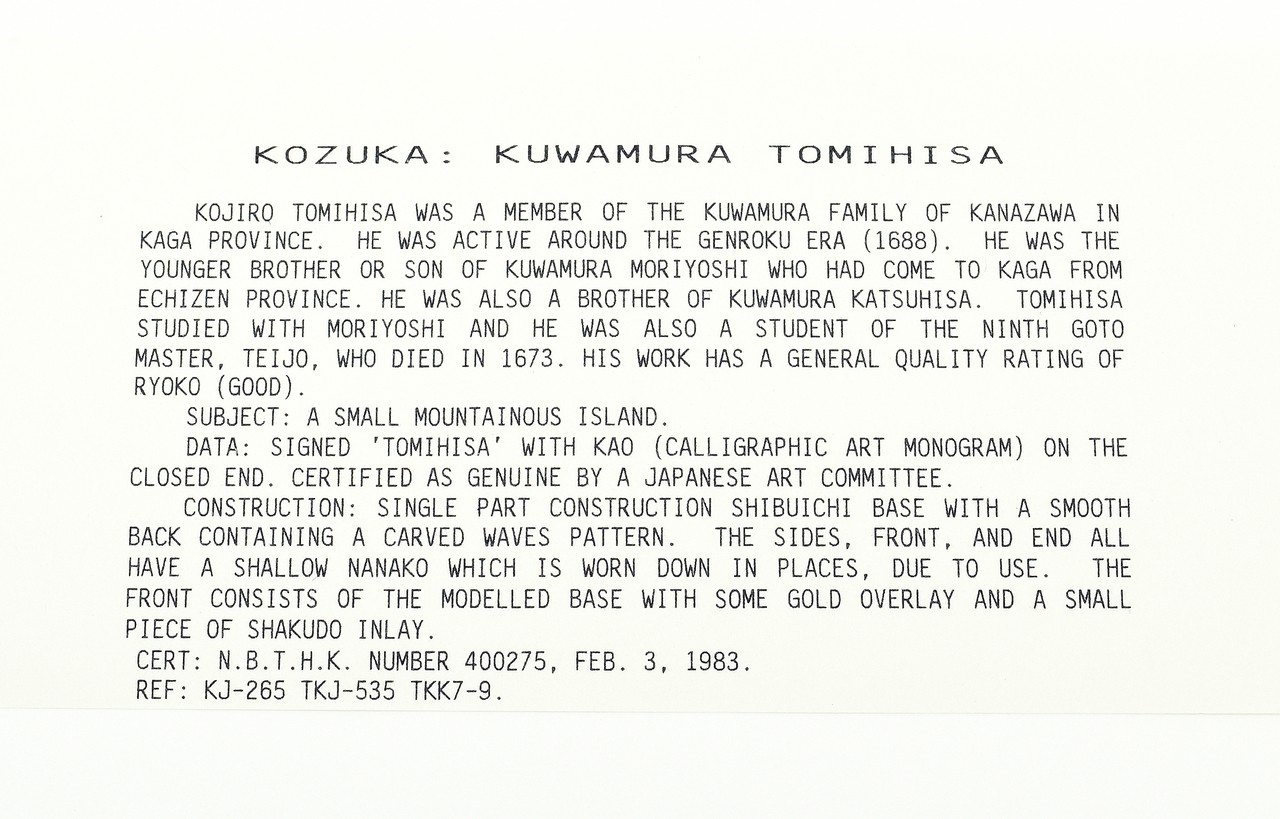 KOZUKA: KUWAMURA TOMIHISA

KOJIRO TOMIHISA WAS A MEMBER OF THE KUWAMURA FAMILY OF KANAZAWA IN KAGA PROVINCE. HE WAS ACTIVE AROUND THE GENROKU ERA (1688). HE WAS THE YOUNGER BROTHER OR SON OF KUWAMURA MORIYOSHI WHO HAD COME TO KAGA FROM ECHIZEN PROVINCE. HE WAS ALSO A BROTHER OF KUWAMURA KATSUHISA. TOMIHISA STUDIED WITH MORIYOSHI AND HE WAS ALSO A STUDENT OF THE NINTH GOTO MASTER, TEIJO, WHO DIED IN 1673. HIS WORK HAS A GENERAL QUALITY RATING OF RYOKO (GOOD).

SUBJECT: A SMALL MOUNTAINOUS ISLAND.

DATA: SIGNED 'TOMIHISA' WITH KAO (CALLIGRAPHIC ART MONOGRAM) ON THE CLOSED END. CERTIFIED AS GENUINE BY A JAPANESE ART COMMITTEE.

CONSTRUCTION: SINGLE PART CONSTRUCTION SHIBUICHI BASE WITH A SMOOTH BACK CONTAINING A CARVED WAVES PATTERN. THE SIDES, FRONT, AND END ALL HAVE A SHALLOW NANAKO WHICH IS WORN DOWN IN PLACES, DUE TO USE. THE FRONT CONSISTS OF THE MODELLED BASE WITH SOME GOLD OVERLAY AND A SMALL PIECE OF SHAKUDO INLAY.

CERT: N.B.T.H.K. NUMBER 400275, FEB. 3, 1983.

REF: KJ-265 TKJ-535 TKK7-9.